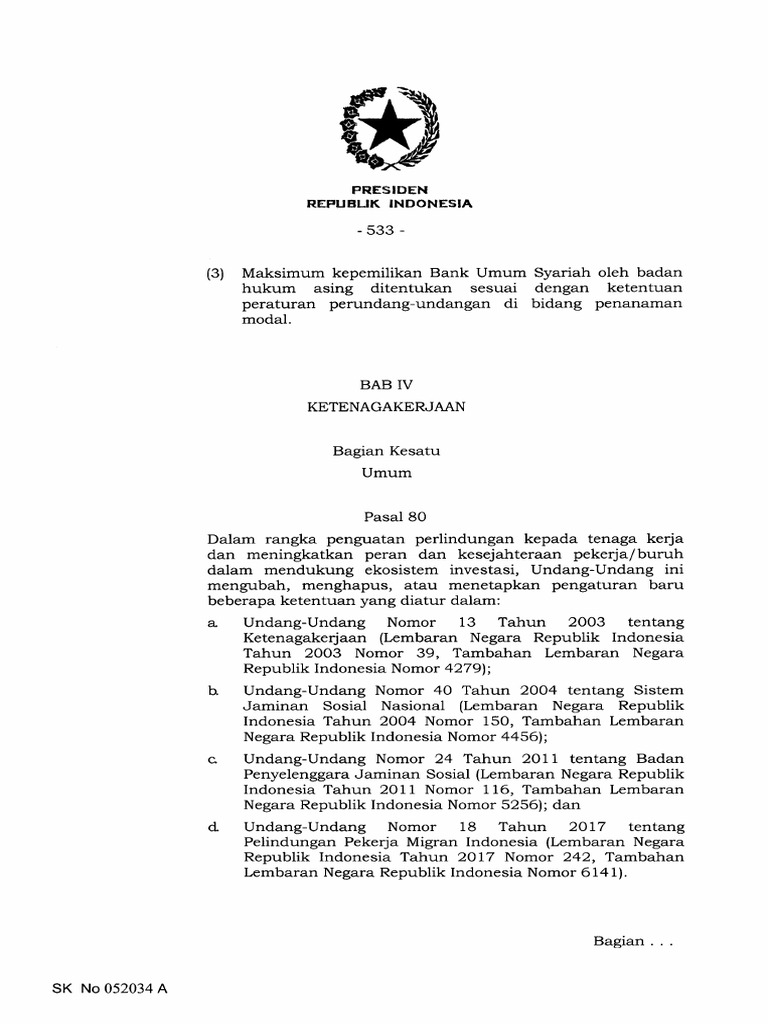 PRESIDEN
REPUBLIK INDONESIA

- 533 -

(3) Maksimum kepemilikan Bank Umum Syariah oleh badan hukum asing ditentukan sesuai dengan ketentuan peraturan perundang-undangan di bidang penanaman modal.

BAB IV

KETENAGAKERJAAN

Bagian Kesatu

Umum

Pasal 80

Dalam rangka penguatan perlindungan kepada tenaga kerja dan meningkatkan peran dan kesejahteraan pekerja/buruh dalam mendukung ekosistem investasi, Undang-Undang ini mengubah, menghapus, atau menetapkan pengaturan baru beberapa ketentuan yang diatur dalam:

a. Undang-Undang Nomor 13 Tahun 2003 tentang Ketenagakerjaan (Lembaran Negara Republik Indonesia Tahun 2003 Nomor 39, Tambahan Lembaran Negara Republik Indonesia Nomor 4279);

b. Undang-Undang Nomor 40 Tahun 2004 tentang Sistem Jaminan Sosial Nasional (Lembaran Negara Republik Indonesia Tahun 2004 Nomor 150, Tambahan Lembaran Negara Republik Indonesia Nomor 4456);

c. Undang-Undang Nomor 24 Tahun 2011 tentang Badan Penyelenggara Jaminan Sosial (Lembaran Negara Republik Indonesia Tahun 2011 Nomor 116, Tambahan Lembaran Negara Republik Indonesia Nomor 5256); dan

d. Undang-Undang Nomor 18 Tahun 2017 tentang Pelindungan Pekerja Migran Indonesia (Lembaran Negara Republik Indonesia Tahun 2017 Nomor 242, Tambahan Lembaran Negara Republik Indonesia Nomor 6141).

Bagian . . .

SK No 052034 A